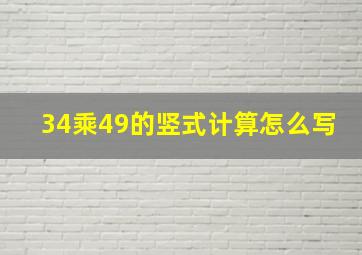 34乘49的竖式计算怎么写